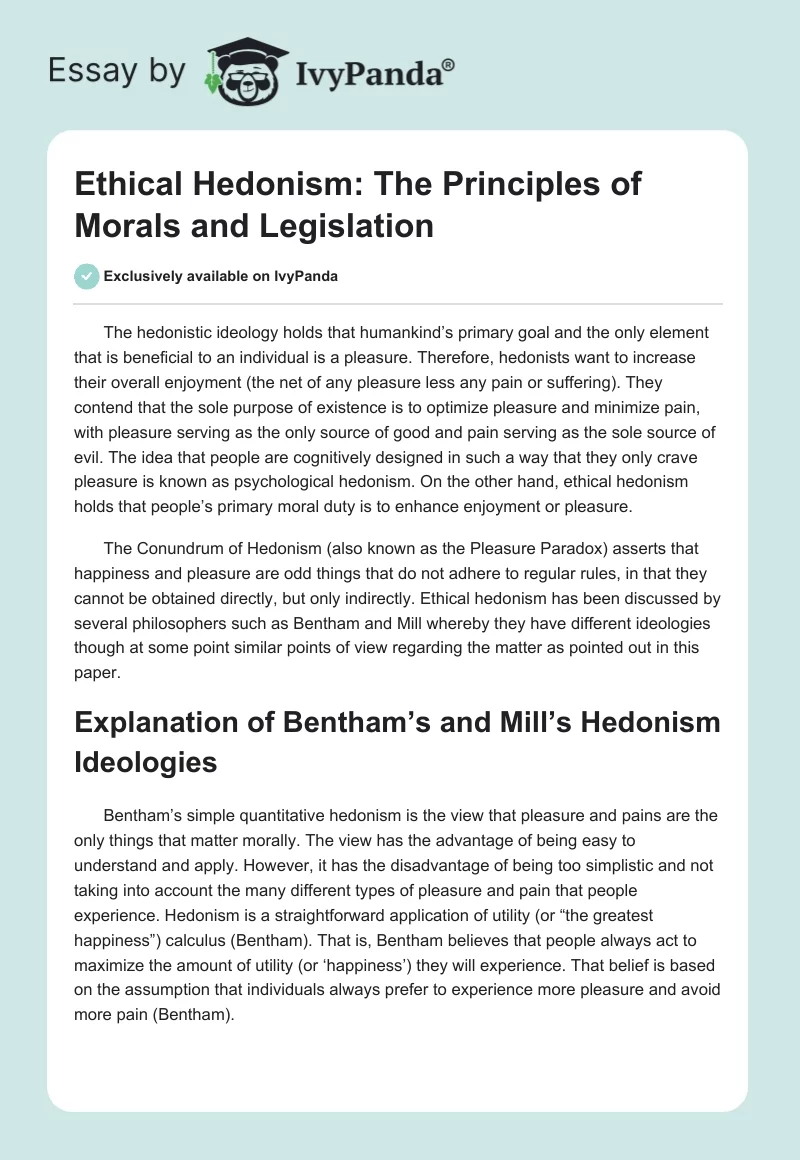 Essay by IvyPanda®

Ethical Hedonism: The Principles of Morals and Legislation

Exclusively available on IvyPanda

The hedonistic ideology holds that humankind's primary goal and the only element that is beneficial to an individual is a pleasure. Therefore, hedonists want to increase their overall enjoyment (the net of any pleasure less any pain or suffering). They contend that the sole purpose of existence is to optimize pleasure and minimize pain, with pleasure serving as the only source of good and pain serving as the sole source of evil. The idea that people are cognitively designed in such a way that they only crave pleasure is known as psychological hedonism. On the other hand, ethical hedonism holds that people's primary moral duty is to enhance enjoyment or pleasure.

The Conundrum of Hedonism (also known as the Pleasure Paradox) asserts that happiness and pleasure are odd things that do not adhere to regular rules, in that they cannot be obtained directly, but only indirectly. Ethical hedonism has been discussed by several philosophers such as Bentham and Mill whereby they have different ideologies though at some point similar points of view regarding the matter as pointed out in this paper.

Explanation of Bentham's and Mill's Hedonism Ideologies

Bentham's simple quantitative hedonism is the view that pleasure and pains are the only things that matter morally. The view has the advantage of being easy to understand and apply. However, it has the disadvantage of being too simplistic and not taking into account the many different types of pleasure and pain that people experience. Hedonism is a straightforward application of utility (or "the greatest happiness") calculus (Bentham). That is, Bentham believes that people always act to maximize the amount of utility (or 'happiness') they will experience. That belief is based on the assumption that individuals always prefer to experience more pleasure and avoid more pain (Bentham).